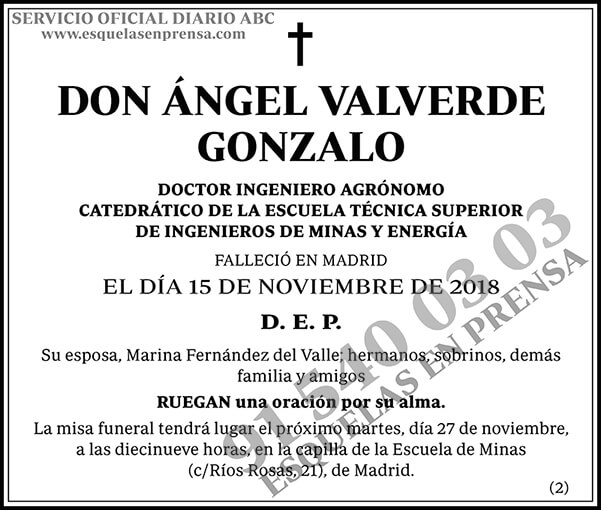 SERVICIO OFICIAL DIARIO ABC
www.esquelasenprensa.com

DON ÁNGEL VALVERDE GONZALO

DOCTOR INGENIERO AGRÓNOMO
CATEDRÁTICO DE LA ESCUELA TÉCNICA SUPERIOR DE INGENIEROS DE MINAS Y ENERGÍA

FALLECIÓ EN MADRID
EL DÍA 15 DE NOVIEMBRE DE 2018

D. E. P.

Su esposa, Marina Fernández del Valle; hermanos, sobrinos, demás familia y amigos

RUEGAN una oración por su alma.

La misa funeral tendrá lugar el próximo martes, día 27 de noviembre, a las diecinueve horas, en la capilla de la Escuela de Minas (c/Ríos Rosas, 21), de Madrid.

(2)

91 540 03 03
ESQUELAS EN PRENSA